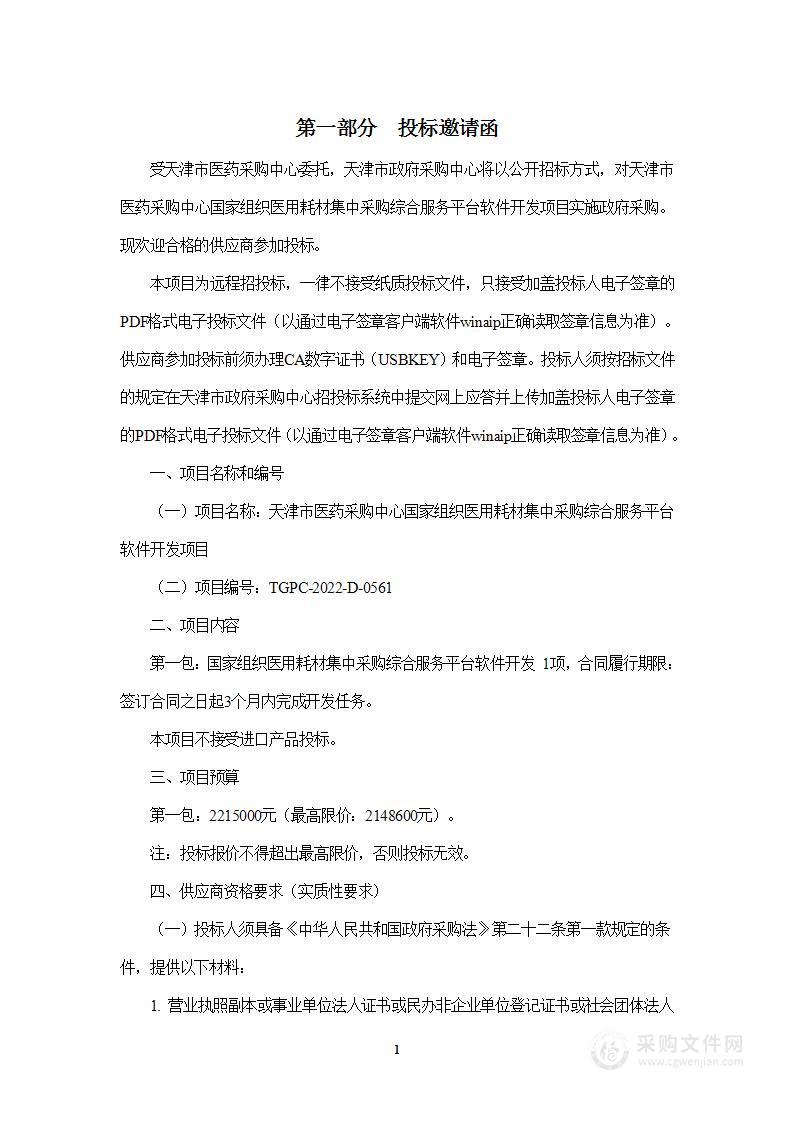 第一部分　投标邀请函

受天津市医药采购中心委托，天津市政府采购中心将以公开招标方式，对天津市医药采购中心国家组织医用耗材集中采购综合服务平台软件开发项目实施政府采购。现欢迎合格的供应商参加投标。

本项目为远程招投标，一律不接受纸质投标文件，只接受加盖投标人电子签章的PDF格式电子投标文件（以通过电子签章客户端软件winaip正确读取签章信息为准）。供应商参加投标前须办理CA数字证书（USBKEY）和电子签章。投标人须按招标文件的规定在天津市政府采购中心招投标系统中提交网上应答并上传加盖投标人电子签章的PDF格式电子投标文件（以通过电子签章客户端软件winaip正确读取签章信息为准）。

一、项目名称和编号

（一）项目名称：天津市医药采购中心国家组织医用耗材集中采购综合服务平台软件开发项目

（二）项目编号：TGPC-2022-D-0561

二、项目内容

第一包：国家组织医用耗材集中采购综合服务平台软件开发 1项，合同履行期限：签订合同之日起3个月内完成开发任务。

本项目不接受进口产品投标。

三、项目预算

第一包：2215000元（最高限价：2148600元）。

注：投标报价不得超出最高限价，否则投标无效。

四、供应商资格要求（实质性要求）

（一）投标人须具备《中华人民共和国政府采购法》第二十二条第一款规定的条件，提供以下材料：

1. 营业执照副本或事业单位法人证书或民办非企业单位登记证书或社会团体法人

1

采购文件网
www.cgwenjian.com